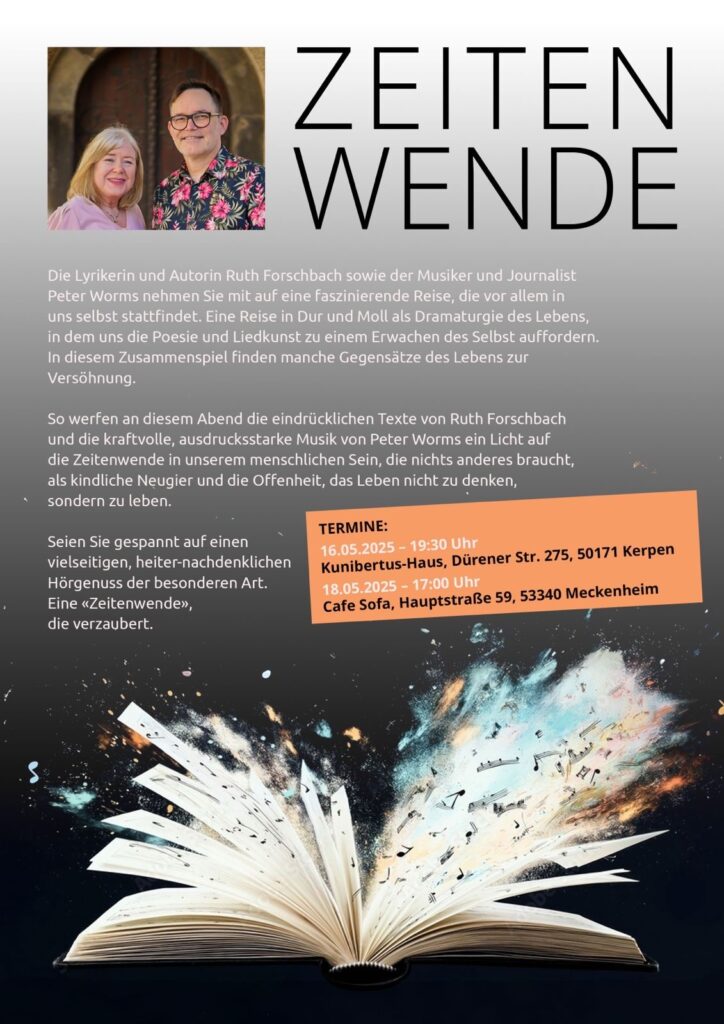 ZEITEN
WENDE

Die Lyrikerin und Autorin Ruth Forschbach sowie der Musiker und Journalist Peter Worms nehmen Sie mit auf eine faszinierende Reise, die vor allem in uns selbst stattfindet. Eine Reise in Dur und Moll als Dramaturgie des Lebens, in dem uns die Poesie und Liedkunst zu einem Erwachen des Selbst auffordern. In diesem Zusammenspiel finden manche Gegensätze des Lebens zur Versöhnung.

So werfen an diesem Abend die eindrücklichen Texte von Ruth Forschbach und die kraftvolle, ausdrucksstarke Musik von Peter Worms ein Licht auf die Zeitenwende in unserem menschlichen Sein, die nichts anderes braucht, als kindliche Neugier und die Offenheit, das Leben nicht zu denken, sondern zu leben.

Seien Sie gespannt auf einen vielseitigen, heiter-nachdenklichen Hörgenuss der besonderen Art. Eine «Zeitenwende», die verzaubert.

TERMINE:
16.05.2025 – 19:30 Uhr
Kunibertus-Haus, Dürener Str. 275, 50171 Kerpen
18.05.2025 – 17:00 Uhr
Cafe Sofa, Hauptstraße 59, 53340 Meckenheim